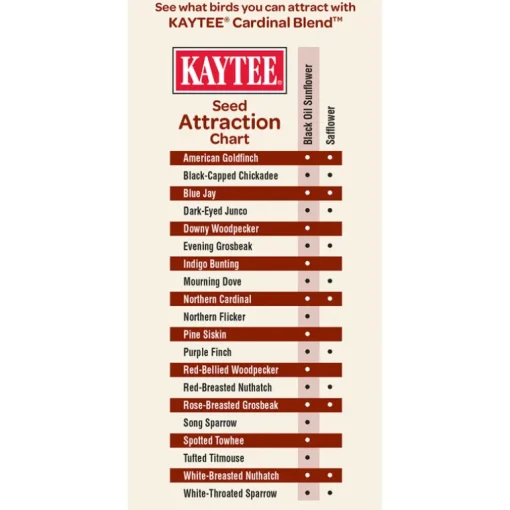 See what birds you can attract with KAYTEE® Cardinal Blend™

KAYTEE®

Seed Attraction Chart

| | Black Oil Sunflower | Safflower |
|---|---|---|
| American Goldfinch | • | • |
| Black-Capped Chickadee | • | • |
| Blue Jay | • | • |
| Dark-Eyed Junco | • | • |
| Downy Woodpecker | • | |
| Evening Grosbeak | • | • |
| Indigo Bunting | • | |
| Mourning Dove | • | • |
| Northern Cardinal | • | • |
| Northern Flicker | • | |
| Pine Siskin | • | |
| Purple Finch | • | • |
| Red-Bellied Woodpecker | • | |
| Red-Breasted Nuthatch | • | • |
| Rose-Breasted Grosbeak | • | • |
| Song Sparrow | • | |
| Spotted Towhee | • | |
| Tufted Titmouse | • | |
| White-Breasted Nuthatch | • | • |
| White-Throated Sparrow | • | • |